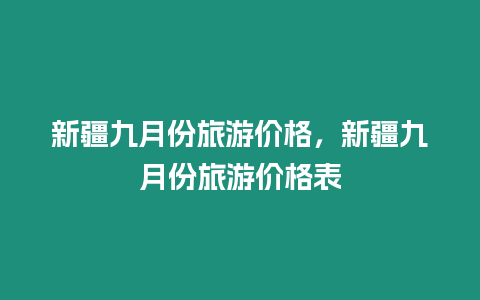 新疆九月份旅游价格，新疆九月份旅游价格表